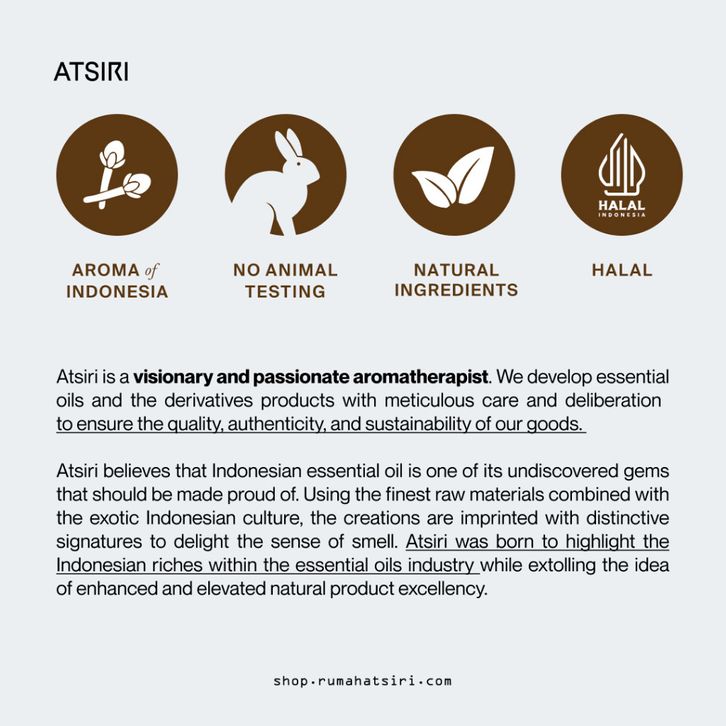 ATSIRI

HALAL
INDONESIA

AROMA of
INDONESIA

NO ANIMAL
TESTING

NATURAL
INGREDIENTS

HALAL

Atsiri is a visionary and passionate aromatherapist. We develop essential oils and the derivatives products with meticulous care and deliberation to ensure the quality, authenticity, and sustainability of our goods.

Atsiri believes that Indonesian essential oil is one of its undiscovered gems that should be made proud of. Using the finest raw materials combined with the exotic Indonesian culture, the creations are imprinted with distinctive signatures to delight the sense of smell. Atsiri was born to highlight the Indonesian riches within the essential oils industry while extolling the idea of enhanced and elevated natural product excellency.

shop.rumahatsiri.com